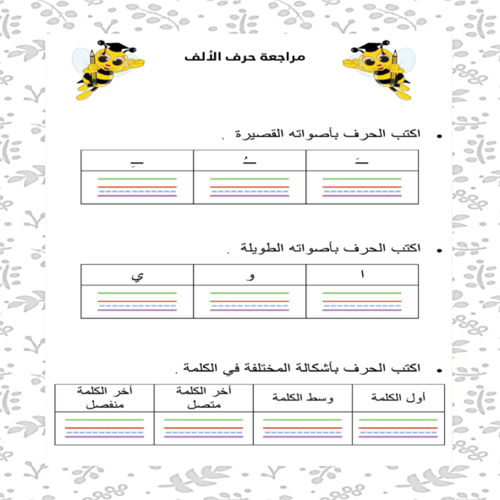 مراجعة حرف الألف

• اكتب الحرف بأصواته القصيرة .

| ـَ | ـُ | ـِ |
|---|---|---|
| | | |

• اكتب الحرف بأصواته الطويلة .

| ا | و | ي |
|---|---|---|
| | | |

• اكتب الحرف بأشكالة المختلفة في الكلمة .

| أول الكلمة | وسط الكلمة | أخر الكلمة متصل | أخر الكلمة منفصل |
|---|---|---|---|
| | | | |